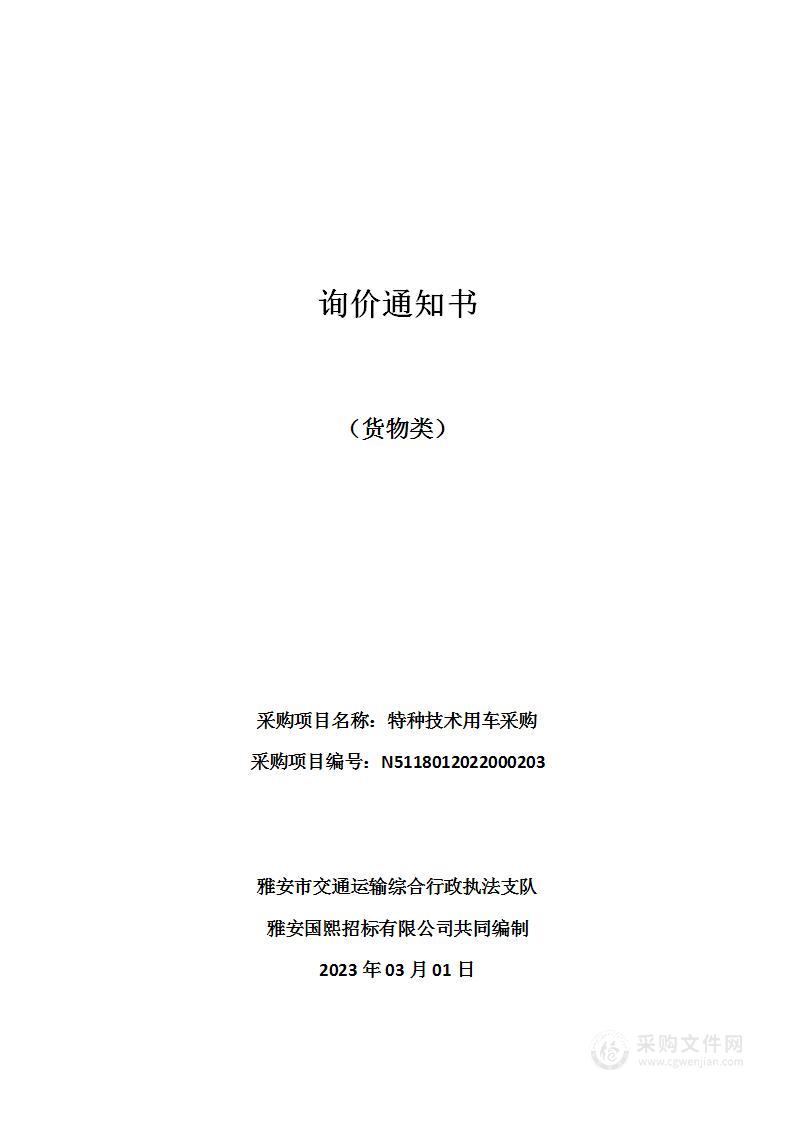 询价通知书

（货物类）

采购项目名称：特种技术用车采购

采购项目编号：N5118012022000203

雅安市交通运输综合行政执法支队

雅安国熙招标有限公司共同编制

2023 年 03 月 01 日

采购文件网
www.cgwenjian.com